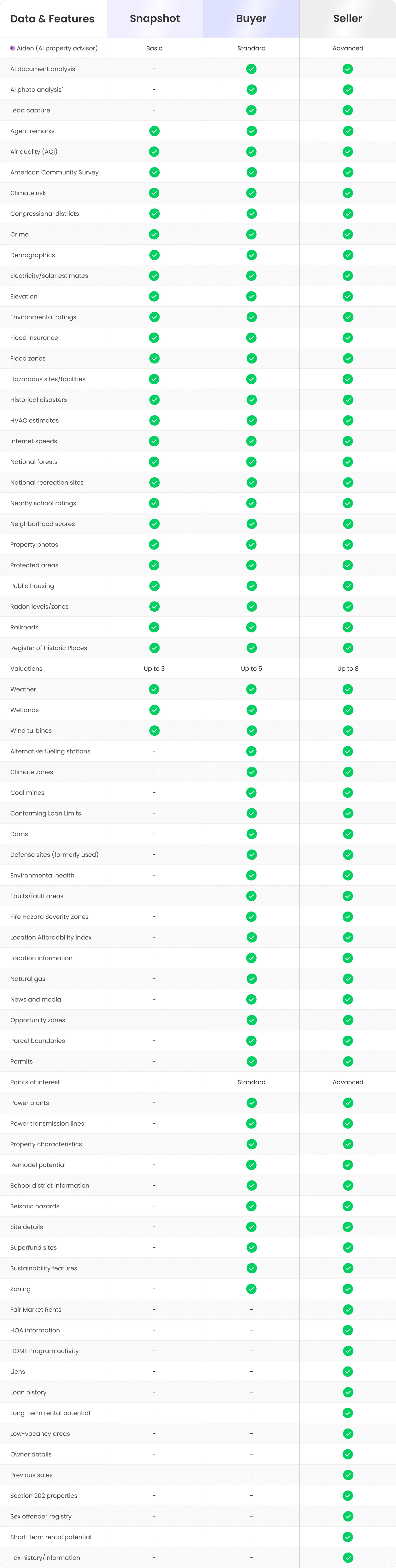 | Data & Features | Snapshot | Buyer | Seller |
|---|---|---|---|
| Aiden (AI property advisor) | Basic | Standard | Advanced |
| AI document analysis* | - | ✓ | ✓ |
| AI photo analysis* | - | ✓ | ✓ |
| Lead capture | - | ✓ | ✓ |
| Agent remarks | ✓ | ✓ | ✓ |
| Air quality (AQI) | ✓ | ✓ | ✓ |
| American Community Survey | ✓ | ✓ | ✓ |
| Climate risk | ✓ | ✓ | ✓ |
| Congressional districts | ✓ | ✓ | ✓ |
| Crime | ✓ | ✓ | ✓ |
| Demographics | ✓ | ✓ | ✓ |
| Electricity/solar estimates | ✓ | ✓ | ✓ |
| Elevation | ✓ | ✓ | ✓ |
| Environmental ratings | ✓ | ✓ | ✓ |
| Flood insurance | ✓ | ✓ | ✓ |
| Flood zones | ✓ | ✓ | ✓ |
| Hazardous sites/facilities | ✓ | ✓ | ✓ |
| Historical disasters | ✓ | ✓ | ✓ |
| HVAC estimates | ✓ | ✓ | ✓ |
| Internet speeds | ✓ | ✓ | ✓ |
| National forests | ✓ | ✓ | ✓ |
| National recreation sites | ✓ | ✓ | ✓ |
| Nearby school ratings | ✓ | ✓ | ✓ |
| Neighborhood scores | ✓ | ✓ | ✓ |
| Property photos | ✓ | ✓ | ✓ |
| Protected areas | ✓ | ✓ | ✓ |
| Public housing | ✓ | ✓ | ✓ |
| Radon levels/zones | ✓ | ✓ | ✓ |
| Railroads | ✓ | ✓ | ✓ |
| Register of Historic Places | ✓ | ✓ | ✓ |
| Valuations | Up to 3 | Up to 5 | Up to 8 |
| Weather | ✓ | ✓ | ✓ |
| Wetlands | ✓ | ✓ | ✓ |
| Wind turbines | ✓ | ✓ | ✓ |
| Alternative fueling stations | - | ✓ | ✓ |
| Climate zones | - | ✓ | ✓ |
| Coal mines | - | ✓ | ✓ |
| Conforming Loan Limits | - | ✓ | ✓ |
| Dams | - | ✓ | ✓ |
| Defense sites (formerly used) | - | ✓ | ✓ |
| Environmental health | - | ✓ | ✓ |
| Faults/fault areas | - | ✓ | ✓ |
| Fire Hazard Severity Zones | - | ✓ | ✓ |
| Location Affordability Index | - | ✓ | ✓ |
| Location information | - | ✓ | ✓ |
| Natural gas | - | ✓ | ✓ |
| News and media | - | ✓ | ✓ |
| Opportunity zones | - | ✓ | ✓ |
| Parcel boundaries | - | ✓ | ✓ |
| Permits | - | ✓ | ✓ |
| Points of interest | - | Standard | Advanced |
| Power plants | - | ✓ | ✓ |
| Power transmission lines | - | ✓ | ✓ |
| Property characteristics | - | ✓ | ✓ |
| Remodel potential | - | ✓ | ✓ |
| School district information | - | ✓ | ✓ |
| Seismic hazards | - | ✓ | ✓ |
| Site details | - | ✓ | ✓ |
| Superfund sites | - | ✓ | ✓ |
| Sustainability features | - | ✓ | ✓ |
| Zoning | - | ✓ | ✓ |
| Fair Market Rents | - | - | ✓ |
| HOA information | - | - | ✓ |
| HOME Program activity | - | - | ✓ |
| Liens | - | - | ✓ |
| Loan history | - | - | ✓ |
| Long-term rental potential | - | - | ✓ |
| Low-vacancy areas | - | - | ✓ |
| Owner details | - | - | ✓ |
| Previous sales | - | - | ✓ |
| Section 202 properties | - | - | ✓ |
| Sex offender registry | - | - | ✓ |
| Short-term rental potential | - | - | ✓ |
| Tax history/information | - | - | ✓ |